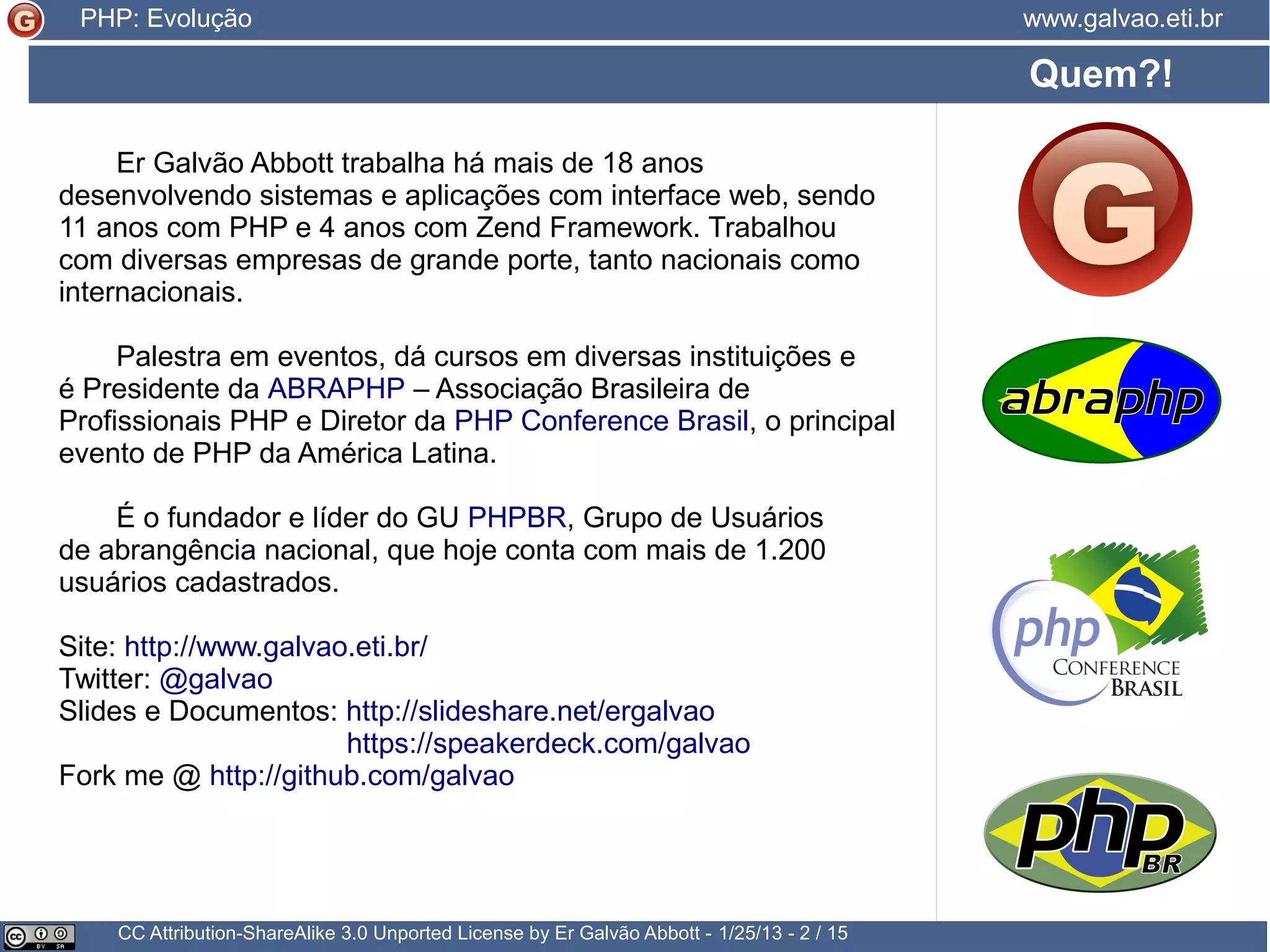 G PHP: Evolução www.galvao.eti.br

Quem?!

Er Galvão Abbott trabalha há mais de 18 anos desenvolvendo sistemas e aplicações com interface web, sendo 11 anos com PHP e 4 anos com Zend Framework. Trabalhou com diversas empresas de grande porte, tanto nacionais como internacionais.

Palestra em eventos, dá cursos em diversas instituições e é Presidente da ABRAPHP – Associação Brasileira de Profissionais PHP e Diretor da PHP Conference Brasil, o principal evento de PHP da América Latina.

É o fundador e líder do GU PHPBR, Grupo de Usuários de abrangência nacional, que hoje conta com mais de 1.200 usuários cadastrados.

Site: http://www.galvao.eti.br/
Twitter: @galvao
Slides e Documentos: http://slideshare.net/ergalvao
https://speakerdeck.com/galvao
Fork me @ http://github.com/galvao

G

abraphp

php CONFERENCE BRASIL

php BR

cc BY SA

CC Attribution-ShareAlike 3.0 Unported License by Er Galvão Abbott - 1/25/13 - 2 / 15